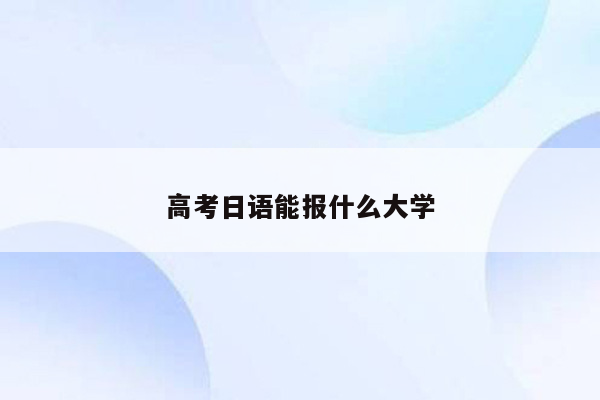 高考日语能报什么大学